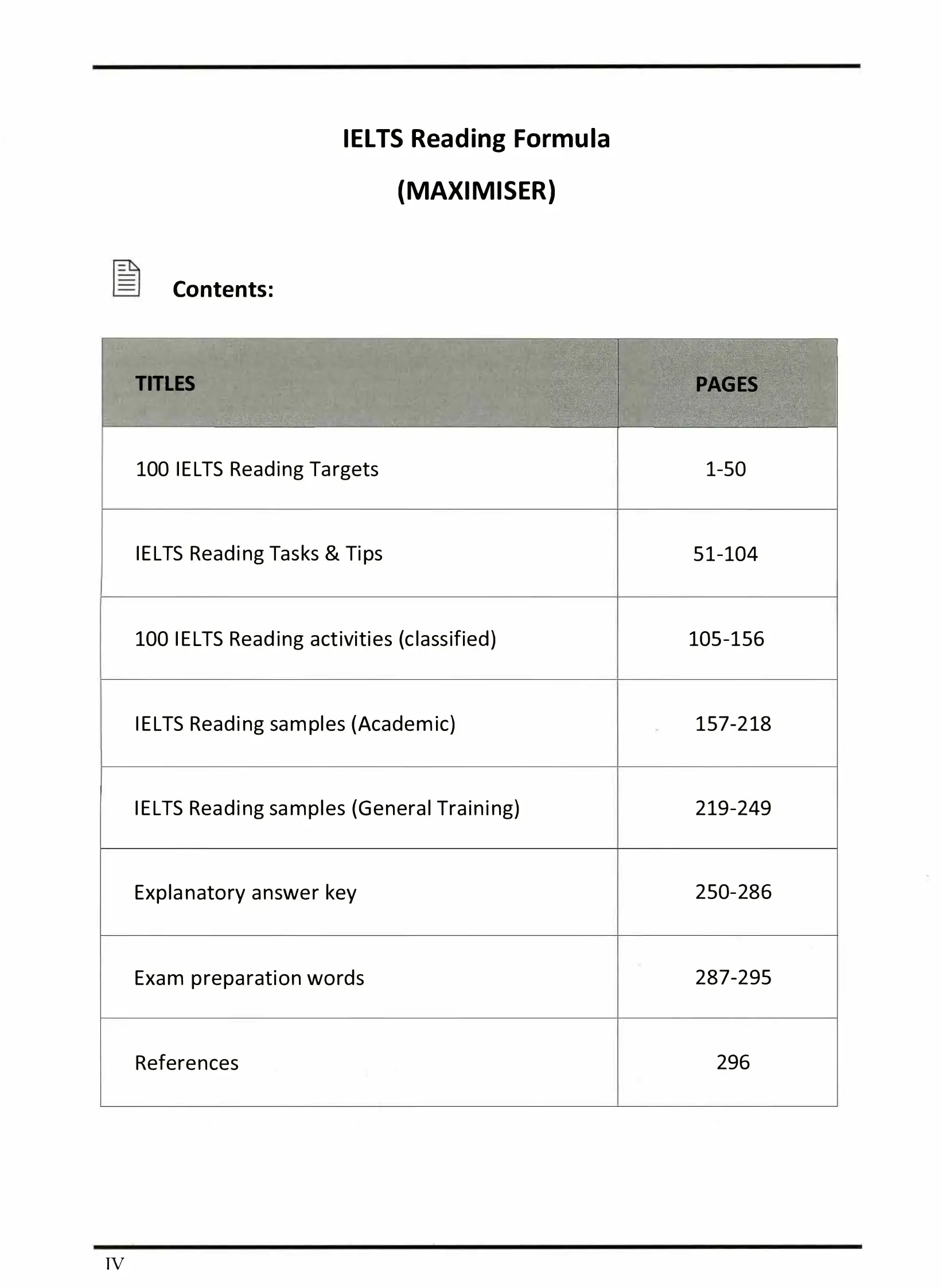 IELTS Reading Formula

(MAXIMISER)

Contents:

| TITLES | PAGES |
|---|---|
| 100 IELTS Reading Targets | 1-50 |
| IELTS Reading Tasks & Tips | 51-104 |
| 100 IELTS Reading activities (classified) | 105-156 |
| IELTS Reading samples (Academic) | 157-218 |
| IELTS Reading samples (General Training) | 219-249 |
| Explanatory answer key | 250-286 |
| Exam preparation words | 287-295 |
| References | 296 |

IV